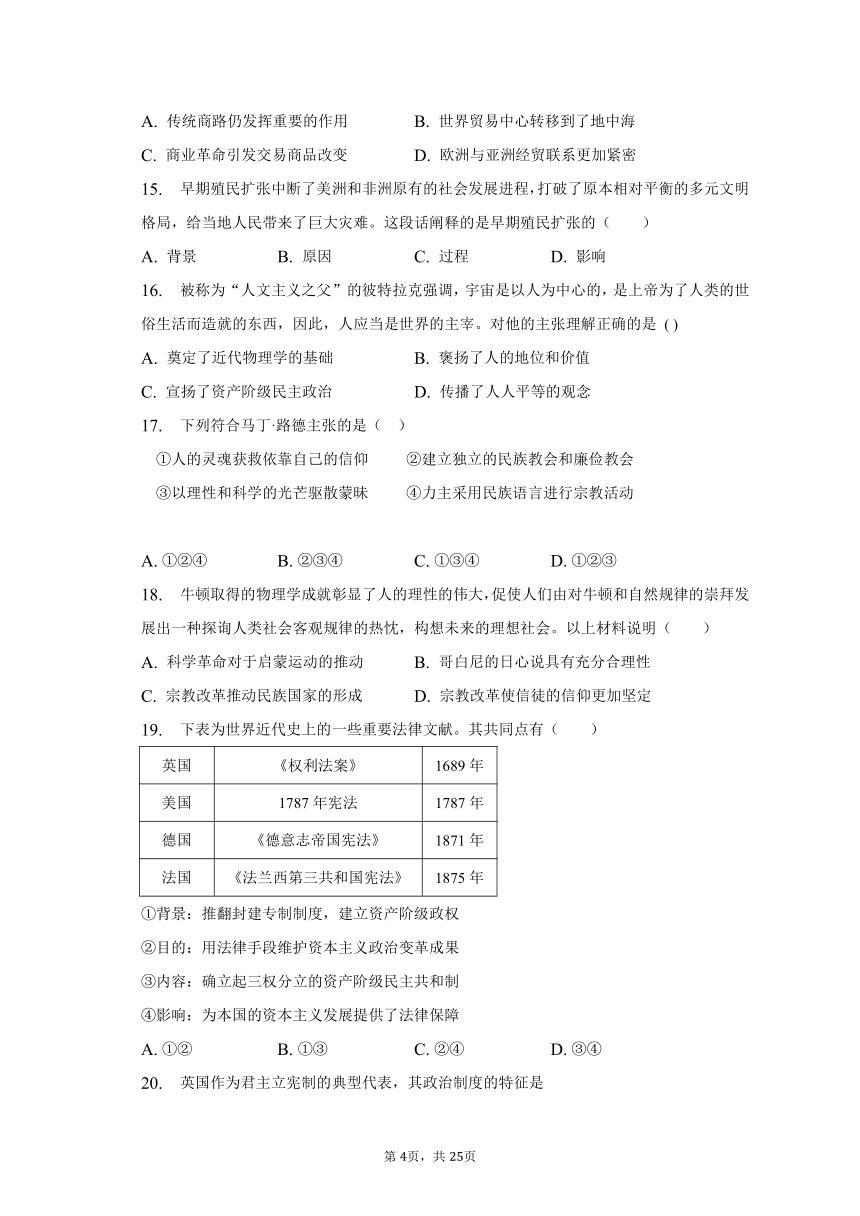 A. 传统商路仍发挥重要的作用　　B. 世界贸易中心转移到了地中海

C. 商业革命引发交易商品改变　　D. 欧洲与亚洲经贸联系更加紧密

15. 早期殖民扩张中断了美洲和非洲原有的社会发展进程，打破了原本相对平衡的多元文明格局，给当地人民带来了巨大灾难。这段话阐释的是早期殖民扩张的（　　）

A. 背景　　B. 原因　　C. 过程　　D. 影响

16. 被称为“人文主义之父”的彼特拉克强调，宇宙是以人为中心的，是上帝为了人类的世俗生活而造就的东西，因此，人应当是世界的主宰。对他的主张理解正确的是 ( )

A. 奠定了近代物理学的基础　　B. 褒扬了人的地位和价值

C. 宣扬了资产阶级民主政治　　D. 传播了人人平等的观念

17. 下列符合马丁·路德主张的是（　）

①人的灵魂获救依靠自己的信仰　　②建立独立的民族教会和廉俭教会

③以理性和科学的光芒驱散蒙昧　　④力主采用民族语言进行宗教活动

A. ①②④　　B. ②③④　　C. ①③④　　D. ①②③

18. 牛顿取得的物理学成就彰显了人的理性的伟大，促使人们由对牛顿和自然规律的崇拜发展出一种探询人类社会客观规律的热忱，构想未来的理想社会。以上材料说明（　　）

A. 科学革命对于启蒙运动的推动　　B. 哥白尼的日心说具有充分合理性

C. 宗教改革推动民族国家的形成　　D. 宗教改革使信徒的信仰更加坚定

19. 下表为世界近代史上的一些重要法律文献。其共同点有（　　）

| 英国 | 《权利法案》 | 1689 年 |
|---|---|---|
| 美国 | 1787 年宪法 | 1787 年 |
| 德国 | 《德意志帝国宪法》 | 1871 年 |
| 法国 | 《法兰西第三共和国宪法》 | 1875 年 |

①背景：推翻封建专制制度，建立资产阶级政权

②目的：用法律手段维护资本主义政治变革成果

③内容：确立起三权分立的资产阶级民主共和制

④影响：为本国的资本主义发展提供了法律保障

A. ①②　　B. ①③　　C. ②④　　D. ③④

20. 英国作为君主立宪制的典型代表，其政治制度的特征是

第 4页，共 25页